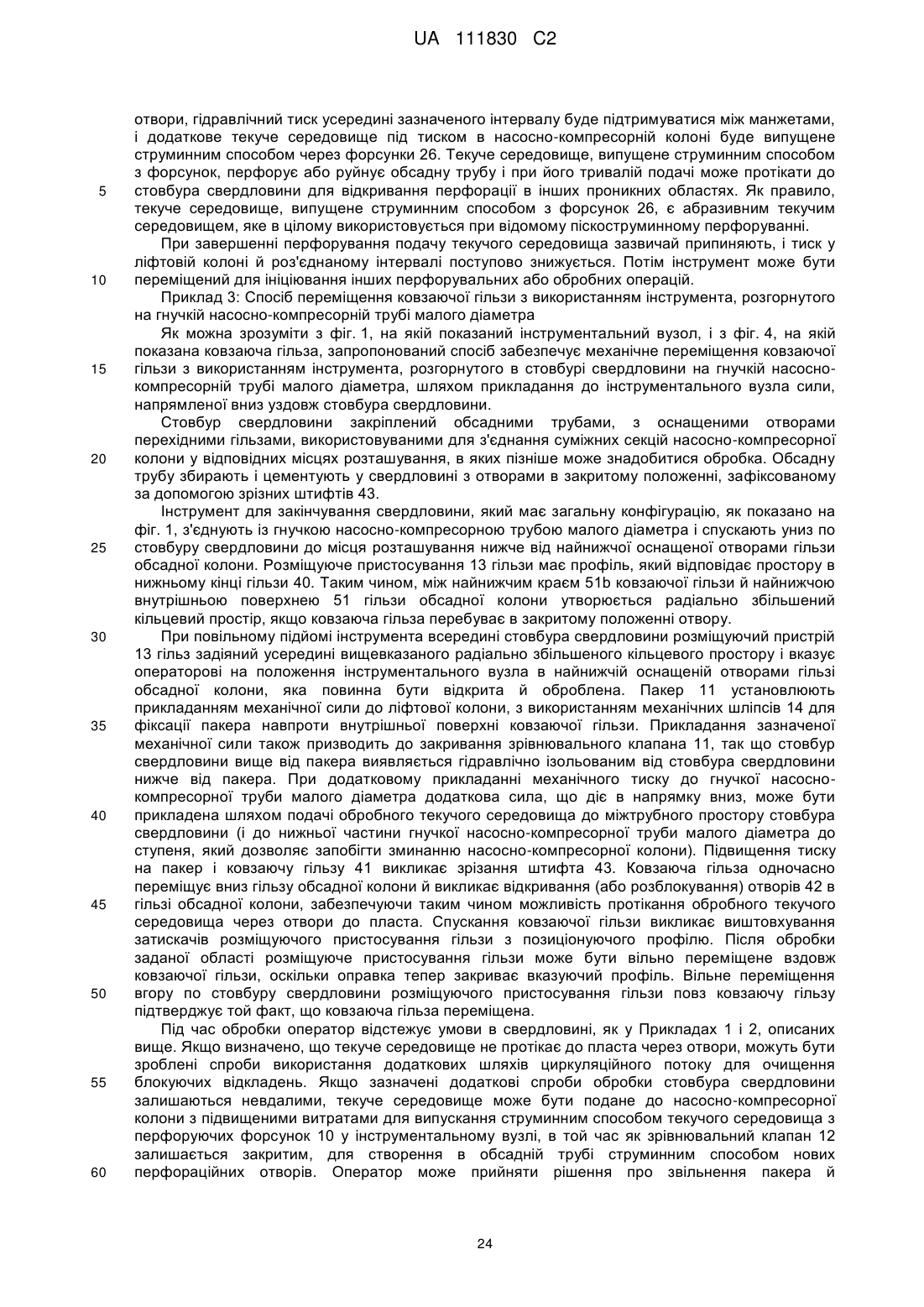 UA 111830 C2

отвори, гідравлічний тиск усередині зазначеного інтервалу буде підтримуватися між манжетами, і додаткове текуче середовище під тиском в насосно-компресорній колоні буде випущене струминним способом через форсунки 26. Текуче середовище, випущене струминним способом з форсунок, перфорує або руйнує обсадну трубу і при його тривалій подачі може протікати до
5 стовбура свердловини для відкривання перфорації в інших проникних областях. Як правило, текуче середовище, випущене струминним способом з форсунок 26, є абразивним текучим середовищем, яке в цілому використовується при відомому піскоструминному перфоруванні.

При завершенні перфорування подачу текучого середовища зазвичай припиняють, і тиск у ліфтовій колоні й роз'єднаному інтервалі поступово знижується. Потім інструмент може бути
10 переміщений для ініціювання інших перфорувальних або обробних операцій.

Приклад 3: Спосіб переміщення ковзаючої гільзи з використанням інструмента, розгорнутого на гнучкій насосно-компресорній трубі малого діаметра

Як можна зрозуміти з фіг. 1, на якій показаний інструментальний вузол, і з фіг. 4, на якій показана ковзаюча гільза, запропонований спосіб забезпечує механічне переміщення ковзаючої
15 гільзи з використанням інструмента, розгорнутого в стовбурі свердловини на гнучкій насосно-компресорній трубі малого діаметра, шляхом прикладання до інструментального вузла сили, напрямленої вниз уздовж стовбура свердловини.

Стовбур свердловини закріплений обсадними трубами, з оснащеними отворами перехідними гільзами, використовуваними для з'єднання суміжних секцій насосно-компресорної
20 колони у відповідних місцях розташування, в яких пізніше може знадобитися обробка. Обсадну трубу збирають і цементують у свердловині з отворами в закритому положенні, зафіксованому за допомогою зрізних штифтів 43.

Інструмент для закінчування свердловини, який має загальну конфігурацію, як показано на фіг. 1, з'єднують із гнучкою насосно-компресорною трубою малого діаметра і спускають униз по
25 стовбуру свердловини до місця розташування нижче від найнижчої оснащеної отворами гільзи обсадної колони. Розміщуюче пристосування 13 гільзи має профіль, який відповідає простору в нижньому кінці гільзи 40. Таким чином, між найнижчим краєм 51b ковзаючої гільзи й найнижчою внутрішньою поверхнею 51 гільзи обсадної колони утворюється радіально збільшений кільцевий простір, якщо ковзаюча гільза перебуває в закритому положенні отвору.
30 При повільному підйомі інструмента всередині стовбура свердловини розміщуючий пристрій 13 гільз задіяний усередині вищевказаного радіально збільшеного кільцевого простору і вказує операторові на положення інструментального вузла в найнижчій оснащеній отворами гільзі обсадної колони, яка повинна бути відкрита й оброблена. Пакер 11 установлюють прикладанням механічної сили до ліфтової колони, з використанням механічних шліпсів 14 для
35 фіксації пакера навпроти внутрішньої поверхні ковзаючої гільзи. Прикладання зазначеної механічної сили також призводить до закривання зрівнювального клапана 11, так що стовбур свердловини вище від пакера виявляється гідравлічно ізольованим від стовбура свердловини нижче від пакера. При додатковому прикладанні механічного тиску до гнучкої насосно-компресорної труби малого діаметра додаткова сила, що діє в напрямку вниз, може бути
40 прикладена шляхом подачі обробного текучого середовища до міжтрубного простору стовбура свердловини (і до нижньої частини гнучкої насосно-компресорної труби малого діаметра до ступеня, який дозволяє запобігти зминанню насосно-компресорної колони). Підвищення тиску на пакер і ковзаючу гільзу 41 викликає зрізання штифта 43. Ковзаюча гільза одночасно переміщує вниз гільзу обсадної колони й викликає відкривання (або розблокування) отворів 42 в
45 гільзі обсадної колони, забезпечуючи таким чином можливість протікання обробного текучого середовища через отвори до пласта. Спускання ковзаючої гільзи викликає виштовхування затискачів розміщуючого пристосування гільзи з позиціонуючого профілю. Після обробки заданої області розміщуюче пристосування гільзи може бути вільно переміщене вздовж ковзаючої гільзи, оскільки оправка тепер закриває вказуючий профіль. Вільне переміщення
50 вгору по стовбуру свердловини розміщуючого пристосування гільзи повз ковзаючу гільзу підтверджує той факт, що ковзаюча гільза переміщена.

Під час обробки оператор відстежує умови в свердловині, як у Прикладах 1 і 2, описаних вище. Якщо визначено, що текуче середовище не протікає до пласта через отвори, можуть бути зроблені спроби використання додаткових шляхів циркуляційного потоку для очищення
55 блокуючих відкладень. Якщо зазначені додаткові спроби обробки стовбура свердловини залишаються невдалими, текуче середовище може бути подане до насосно-компресорної колони з підвищеними витратами для випускання струминним способом текучого середовища з перфоруючих форсунок 10 у інструментальному вузлі, в той час як зрівнювальний клапан 12 залишається закритим, для створення в обсадній трубі струминним способом нових
60 перфораційних отворів. Оператор може прийняти рішення про звільнення пакера й

24